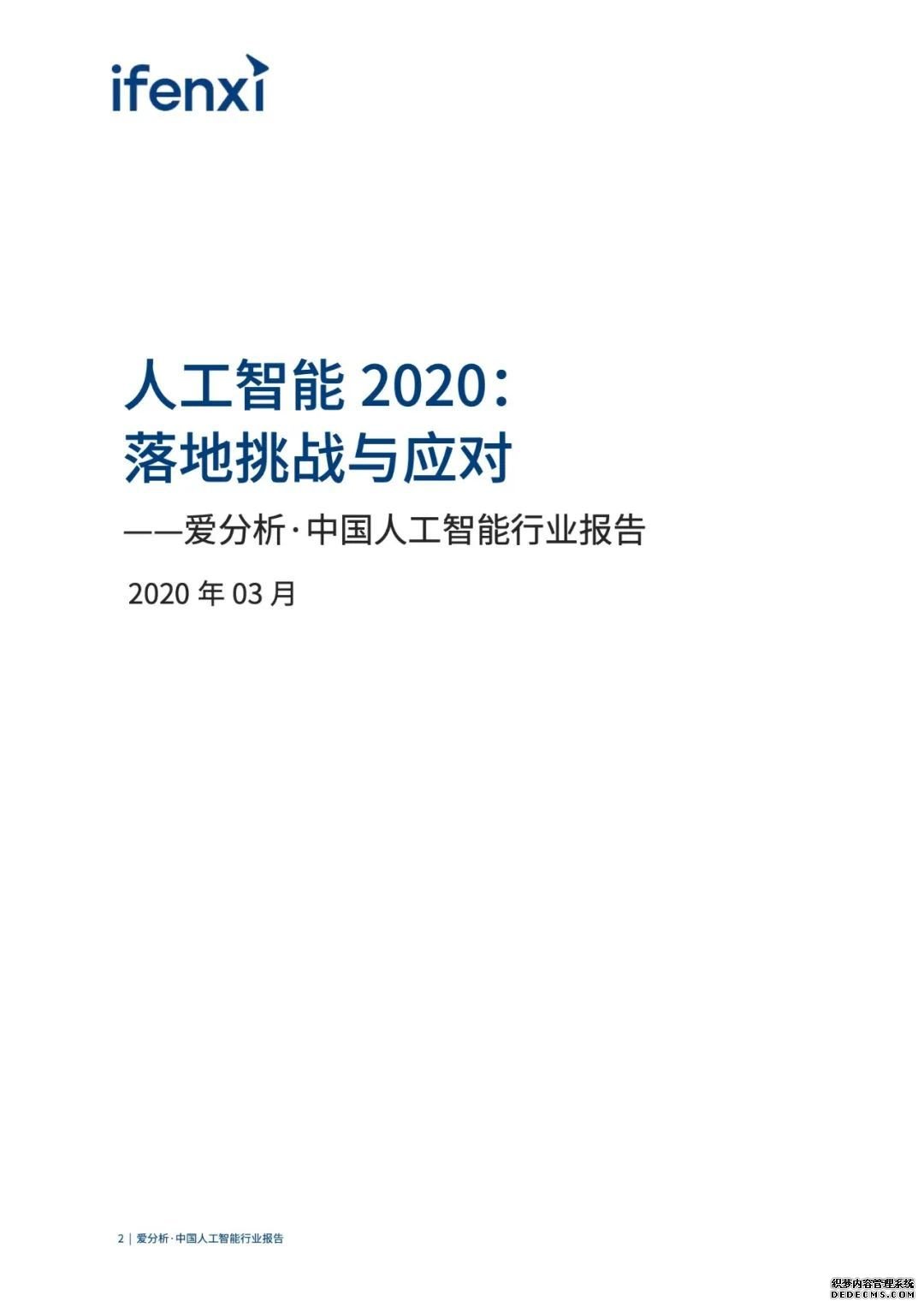 ifenxi

人工智能 2020：
落地挑战与应对

——爱分析·中国人工智能行业报告

2020 年 03 月

2 | 爱分析·中国人工智能行业报告

织梦内容管理系统
DEDECMS.COM